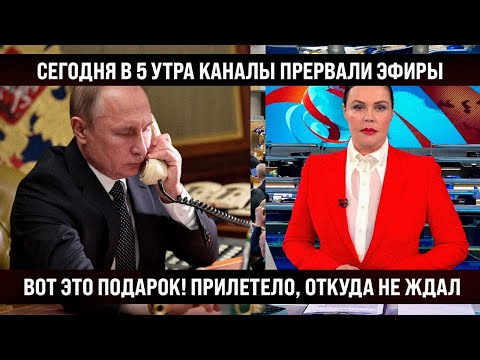 СЕГОДНЯ В 5 УТРА КАНАЛЫ ПРЕРВАЛИ ЭФИРЫ

ВОТ ЭТО ПОДАРОК! ПРИЛЕТЕЛО, ОТКУДА НЕ ЖДАЛ